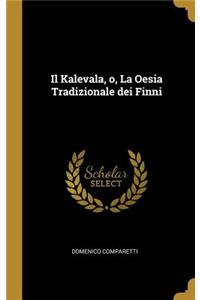 Il Kalevala, o, La Oesia Tradizionale dei Finni

Scholar
SELECT

DOMENICO COMPARETTI